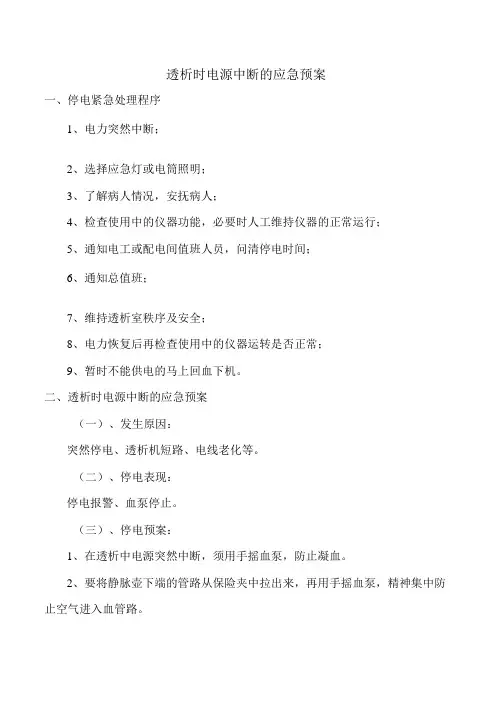 透析时电源中断的应急预案

一、停电紧急处理程序

1、电力突然中断；

2、选择应急灯或电筒照明；

3、了解病人情况，安抚病人；

4、检查使用中的仪器功能，必要时人工维持仪器的正常运行；

5、通知电工或配电间值班人员，问清停电时间；

6、通知总值班；

7、维持透析室秩序及安全；

8、电力恢复后再检查使用中的仪器运转是否正常；

9、暂时不能供电的马上回血下机。

二、透析时电源中断的应急预案

（一）、发生原因：

突然停电、透析机短路、电线老化等。

（二）、停电表现：

停电报警、血泵停止。

（三）、停电预案：

1、在透析中电源突然中断，须用手摇血泵，防止凝血。

2、要将静脉壶下端的管路从保险夹中拉出来，再用手摇血泵，精神集中防止空气进入血管路。